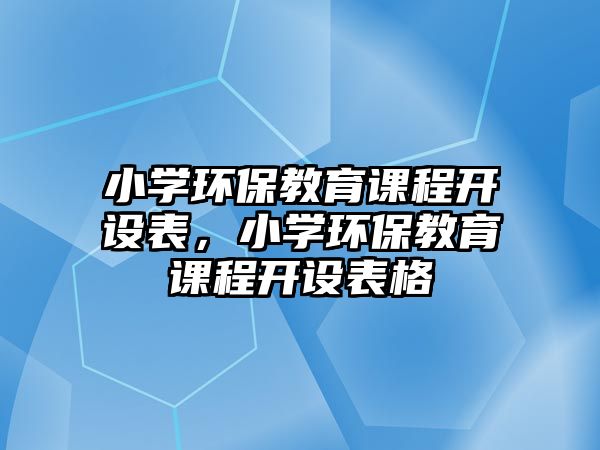 小学环保教育课程开设表，小学环保教育课程开设表格